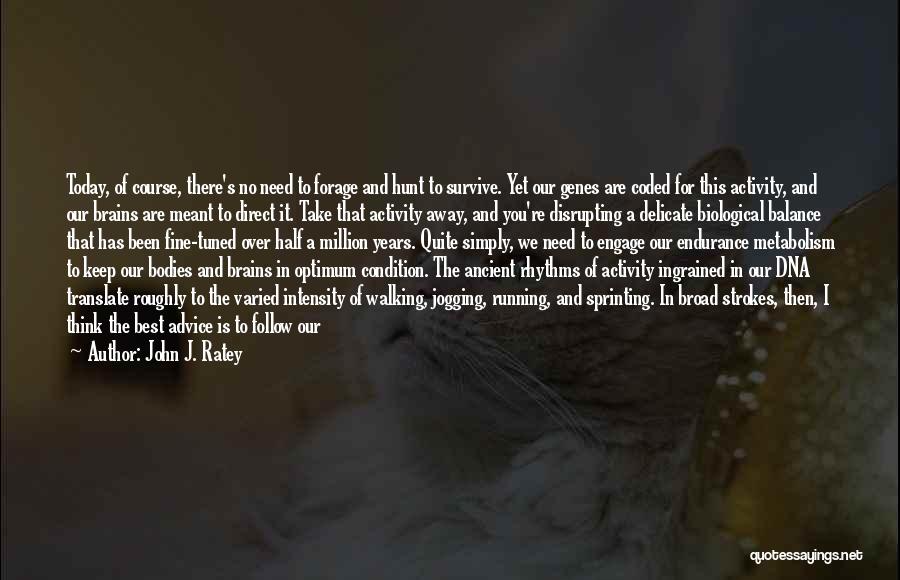 Today, of course, there's no need to forage and hunt to survive. Yet our genes are coded for this activity, and our brains are meant to direct it. Take that activity away, and you're disrupting a delicate biological balance that has been fine-tuned over half a million years. Quite simply, we need to engage our endurance metabolism to keep our bodies and brains in optimum condition. The ancient rhythms of activity ingrained in our DNA translate roughly to the varied intensity of walking, jogging, running, and sprinting. In broad strokes, then, I think the best advice is to follow our

— Author: John J. Ratey

quotessayings.net